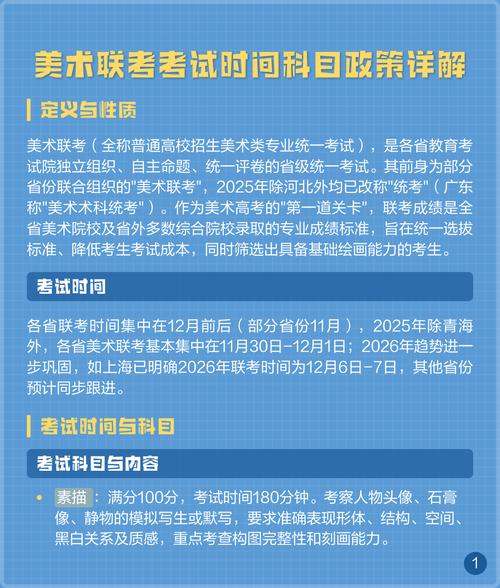 美术联考考试时间科目政策详解

定义与性质

美术联考（全称普通高校招生美术类专业统一考试），是各省教育考试院独立组织、自主命题、统一评卷的省级统一考试。其前身为部分省份联合组织的"美术联考"，2025年除河北外均已改称"统考"（广东称"美术术科统考"）。作为美术高考的"第一道关卡"，联考成绩是全省美术院校及省外多数综合院校录取的专业成绩标准，旨在统一选拔标准、降低考生考试成本，同时筛选出具备基础绘画能力的考生。

考试时间

各省联考时间集中在12月前后（部分省份11月），2025年除青海外，各省美术联考基本集中在11月30日-12月1日；2026年趋势进一步巩固，如上海已明确2026年联考时间为12月6日-7日，其他省份预计同步跟进。

考试时间与科目

考试科目与内容

• 素描：满分100分，考试时间180分钟。考察人物头像、石膏像、静物的模拟写生或默写，要求准确表现形体、结构、空间、黑白关系及质感，重点考查构图完整性和刻画能力。

1